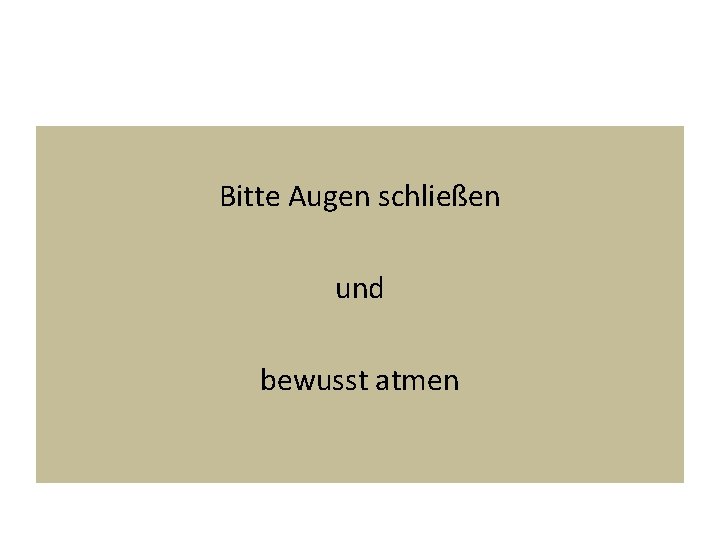 Bitte Augen schließen

und

bewusst atmen